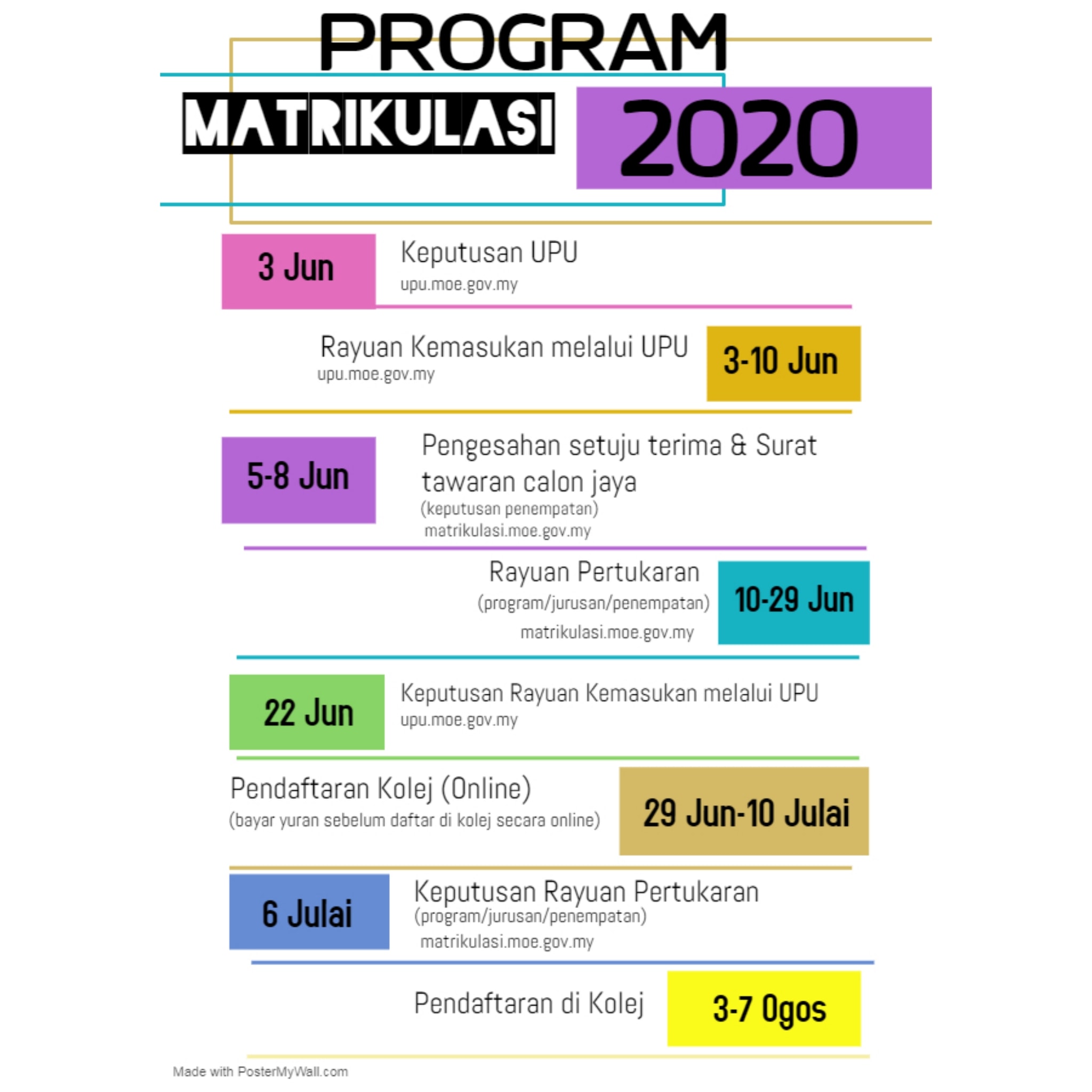 PROGRAM
MATRIKULASI 2020

3 Jun
Keputusan UPU
upu.moe.gov.my

Rayuan Kemasukan melalui UPU
upu.moe.gov.my
3-10 Jun

5-8 Jun
Pengesahan setuju terima & Surat tawaran calon jaya
(keputusan penempatan)
matrikulasi.moe.gov.my

Rayuan Pertukaran
(program/jurusan/penempatan)
matrikulasi.moe.gov.my
10-29 Jun

22 Jun
Keputusan Rayuan Kemasukan melalui UPU
upu.moe.gov.my

Pendaftaran Kolej (Online)
(bayar yuran sebelum daftar di kolej secara online)
29 Jun-10 Julai

6 Julai
Keputusan Rayuan Pertukaran
(program/jurusan/penempatan)
matrikulasi.moe.gov.my

Pendaftaran di Kolej
3-7 Ogos

Made with PosterMyWall.com